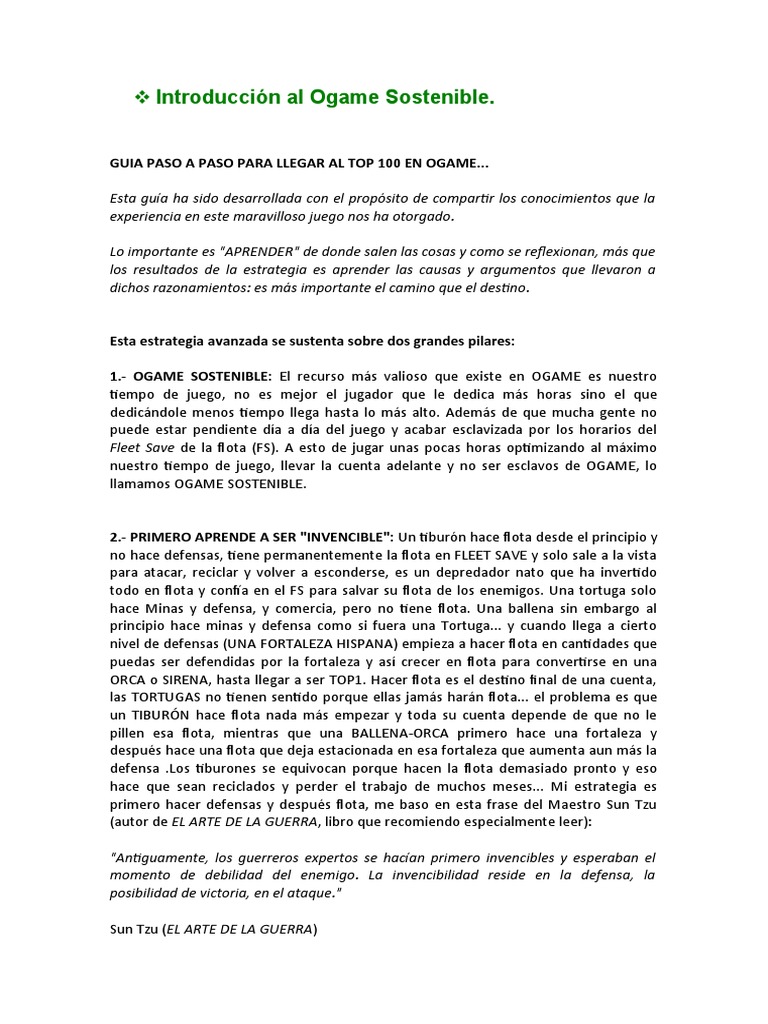 ❖ Introducción al Ogame Sostenible.

GUIA PASO A PASO PARA LLEGAR AL TOP 100 EN OGAME...

Esta guía ha sido desarrollada con el propósito de compartir los conocimientos que la experiencia en este maravilloso juego nos ha otorgado.

Lo importante es "APRENDER" de donde salen las cosas y como se reflexionan, más que los resultados de la estrategia es aprender las causas y argumentos que llevaron a dichos razonamientos: es más importante el camino que el destino.

Esta estrategia avanzada se sustenta sobre dos grandes pilares:

1.- OGAME SOSTENIBLE: El recurso más valioso que existe en OGAME es nuestro tiempo de juego, no es mejor el jugador que le dedica más horas sino el que dedicándole menos tiempo llega hasta lo más alto. Además de que mucha gente no puede estar pendiente día a día del juego y acabar esclavizada por los horarios del Fleet Save de la flota (FS). A esto de jugar unas pocas horas optimizando al máximo nuestro tiempo de juego, llevar la cuenta adelante y no ser esclavos de OGAME, lo llamamos OGAME SOSTENIBLE.

2.- PRIMERO APRENDE A SER "INVENCIBLE": Un tiburón hace flota desde el principio y no hace defensas, tiene permanentemente la flota en FLEET SAVE y solo sale a la vista para atacar, reciclar y volver a esconderse, es un depredador nato que ha invertido todo en flota y confía en el FS para salvar su flota de los enemigos. Una tortuga solo hace Minas y defensa, y comercia, pero no tiene flota. Una ballena sin embargo al principio hace minas y defensa como si fuera una Tortuga... y cuando llega a cierto nivel de defensas (UNA FORTALEZA HISPANA) empieza a hacer flota en cantidades que puedas ser defendidas por la fortaleza y así crecer en flota para convertirse en una ORCA o SIRENA, hasta llegar a ser TOP1. Hacer flota es el destino final de una cuenta, las TORTUGAS no tienen sentido porque ellas jamás harán flota... el problema es que un TIBURÓN hace flota nada más empezar y toda su cuenta depende de que no le pillen esa flota, mientras que una BALLENA-ORCA primero hace una fortaleza y después hace una flota que deja estacionada en esa fortaleza que aumenta aun más la defensa .Los tiburones se equivocan porque hacen la flota demasiado pronto y eso hace que sean reciclados y perder el trabajo de muchos meses... Mi estrategia es primero hacer defensas y después flota, me baso en esta frase del Maestro Sun Tzu (autor de EL ARTE DE LA GUERRA, libro que recomiendo especialmente leer):

"Antiguamente, los guerreros expertos se hacían primero invencibles y esperaban el momento de debilidad del enemigo. La invencibilidad reside en la defensa, la posibilidad de victoria, en el ataque."

Sun Tzu (EL ARTE DE LA GUERRA)